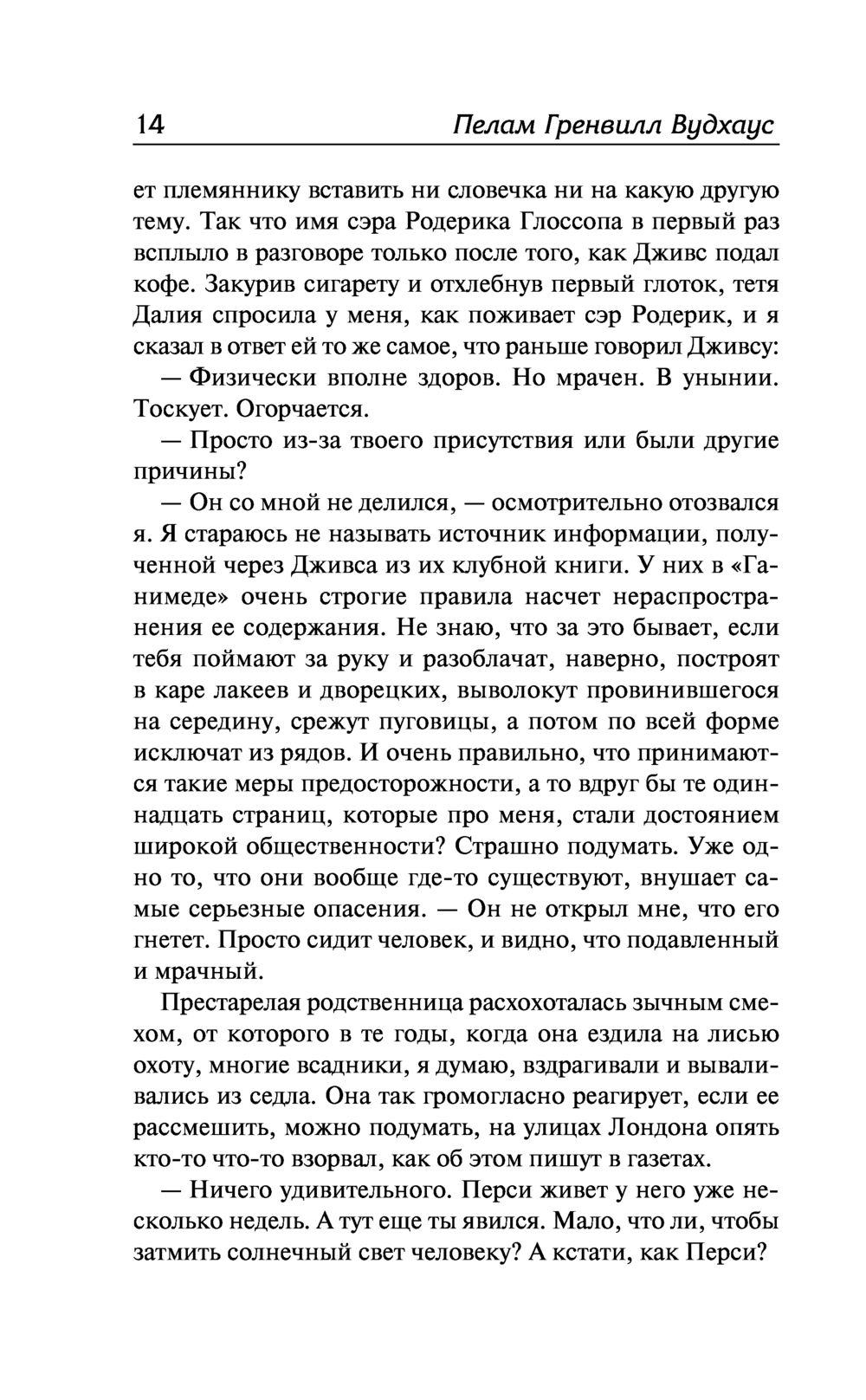 14 Пелам Гренвилл Вудхаус

ет племяннику вставить ни словечка ни на какую другую тему. Так что имя сэра Родерика Глоссопа в первый раз всплыло в разговоре только после того, как Дживс подал кофе. Закурив сигарету и отхлебнув первый глоток, тетя Далия спросила у меня, как поживает сэр Родерик, и я сказал в ответ ей то же самое, что раньше говорил Дживсу:

— Физически вполне здоров. Но мрачен. В унынии. Тоскует. Огорчается.

— Просто из-за твоего присутствия или были другие причины?

— Он со мной не делился, — осмотрительно отозвался я. Я стараюсь не называть источник информации, полученной через Дживса из их клубной книги. У них в «Ганимеде» очень строгие правила насчет нераспространения ее содержания. Не знаю, что за это бывает, если тебя поймают за руку и разоблачат, наверно, построят в каре лакеев и дворецких, выволокут провинившегося на середину, срежут пуговицы, а потом по всей форме исключат из рядов. И очень правильно, что принимаются такие меры предосторожности, а то вдруг бы те одиннадцать страниц, которые про меня, стали достоянием широкой общественности? Страшно подумать. Уже одно то, что они вообще где-то существуют, внушает самые серьезные опасения. — Он не открыл мне, что его гнетет. Просто сидит человек, и видно, что подавленный и мрачный.

Престарелая родственница расхохоталась зычным смехом, от которого в те годы, когда она ездила на лисью охоту, многие всадники, я думаю, вздрагивали и вываливались из седла. Она так громогласно реагирует, если ее рассмешить, можно подумать, на улицах Лондона опять кто-то что-то взорвал, как об этом пишут в газетах.

— Ничего удивительного. Перси живет у него уже несколько недель. А тут еще ты явился. Мало, что ли, чтобы затмить солнечный свет человеку? А кстати, как Перси?